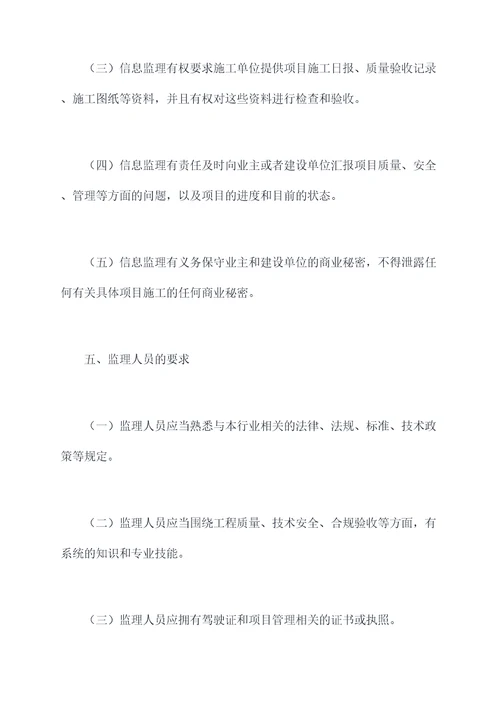 （三）信息监理有权要求施工单位提供项目施工日报、质量验收记录、施工图纸等资料，并且有权对这些资料进行检查和验收。

（四）信息监理有责任及时向业主或者建设单位汇报项目质量、安全、管理等方面的问题，以及项目的进度和目前的状态。

（五）信息监理有义务保守业主和建设单位的商业秘密，不得泄露任何有关具体项目施工的任何商业秘密。

五、监理人员的要求

（一）监理人员应当熟悉与本行业相关的法律、法规、标准、技术政策等规定。

（二）监理人员应当围绕工程质量、技术安全、合规验收等方面，有系统的知识和专业技能。

（三）监理人员应拥有驾驶证和项目管理相关的证书或执照。